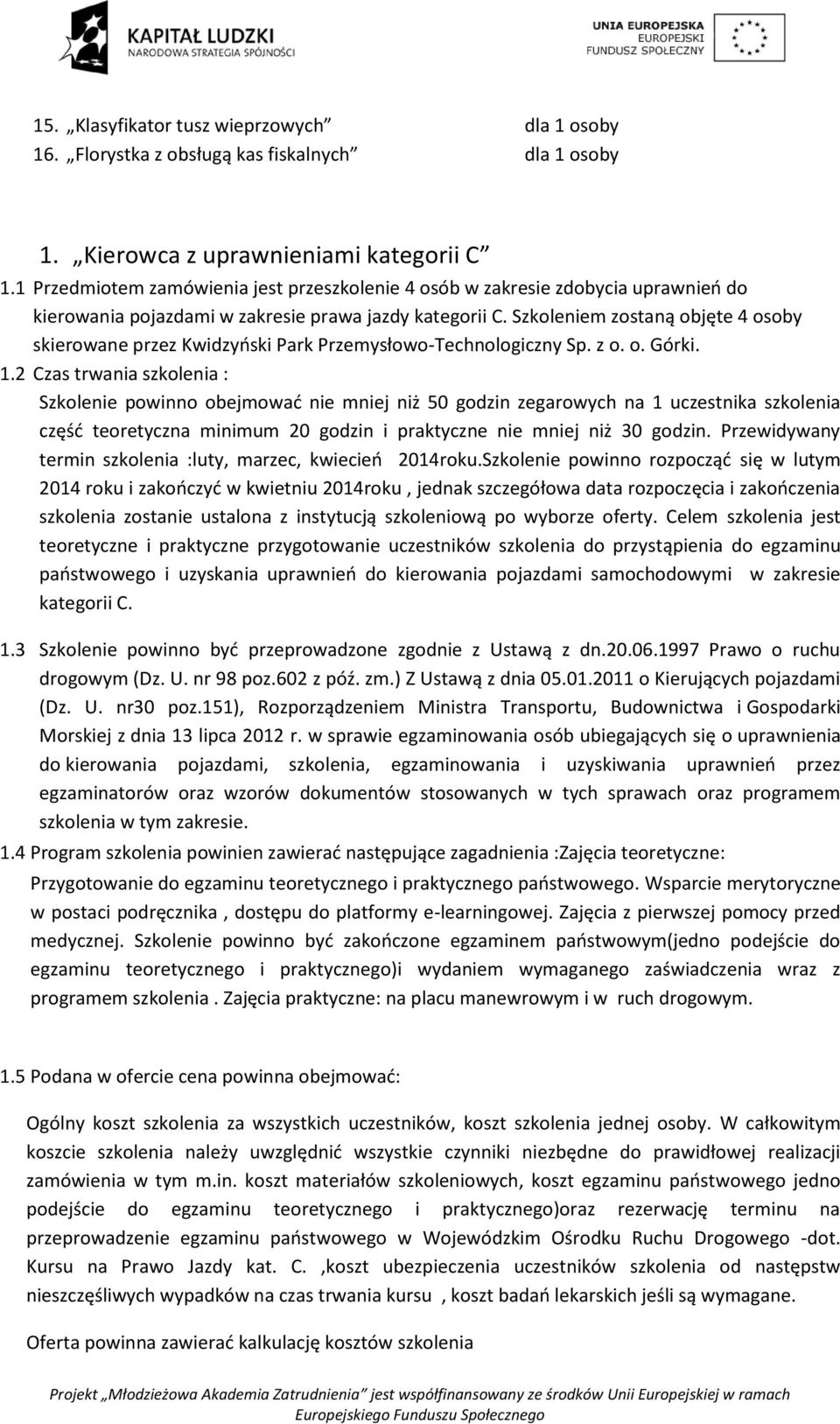 KAPITAŁ LUDZKI
NARODOWA STRATEGIA SPÓJNOŚCI

UNIA EUROPEJSKA
EUROPEJSKI
FUNDUSZ SPOŁECZNY

15. „Klasyfikator tusz wieprzowych” dla 1 osoby
16. „Florystka z obsługą kas fiskalnych” dla 1 osoby

1. „Kierowca z uprawnieniami kategorii C”
1.1 Przedmiotem zamówienia jest przeszkolenie 4 osób w zakresie zdobycia uprawnień do kierowania pojazdami w zakresie prawa jazdy kategorii C. Szkoleniem zostaną objęte 4 osoby skierowane przez Kwidzyński Park Przemysłowo-Technologiczny Sp. z o. o. Górki.
1.2 Czas trwania szkolenia :
Szkolenie powinno obejmować nie mniej niż 50 godzin zegarowych na 1 uczestnika szkolenia część teoretyczna minimum 20 godzin i praktyczne nie mniej niż 30 godzin. Przewidywany termin szkolenia :luty, marzec, kwiecień 2014roku.Szkolenie powinno rozpocząć się w lutym 2014 roku i zakończyć w kwietniu 2014roku , jednak szczegółowa data rozpoczęcia i zakończenia szkolenia zostanie ustalona z instytucją szkoleniową po wyborze oferty. Celem szkolenia jest teoretyczne i praktyczne przygotowanie uczestników szkolenia do przystąpienia do egzaminu państwowego i uzyskania uprawnień do kierowania pojazdami samochodowymi w zakresie kategorii C.
1.3 Szkolenie powinno być przeprowadzone zgodnie z Ustawą z dn.20.06.1997 Prawo o ruchu drogowym (Dz. U. nr 98 poz.602 z póź. zm.) Z Ustawą z dnia 05.01.2011 o Kierujących pojazdami (Dz. U. nr30 poz.151), Rozporządzeniem Ministra Transportu, Budownictwa i Gospodarki Morskiej z dnia 13 lipca 2012 r. w sprawie egzaminowania osób ubiegających się o uprawnienia do kierowania pojazdami, szkolenia, egzaminowania i uzyskiwania uprawnień przez egzaminatorów oraz wzorów dokumentów stosowanych w tych sprawach oraz programem szkolenia w tym zakresie.
1.4 Program szkolenia powinien zawierać następujące zagadnienia :Zajęcia teoretyczne:
Przygotowanie do egzaminu teoretycznego i praktycznego państwowego. Wsparcie merytoryczne w postaci podręcznika , dostępu do platformy e-learningowej. Zajęcia z pierwszej pomocy przed medycznej. Szkolenie powinno być zakończone egzaminem państwowym(jedno podejście do egzaminu teoretycznego i praktycznego)i wydaniem wymaganego zaświadczenia wraz z programem szkolenia . Zajęcia praktyczne: na placu manewrowym i w ruch drogowym.

1.5 Podana w ofercie cena powinna obejmować:

Ogólny koszt szkolenia za wszystkich uczestników, koszt szkolenia jednej osoby. W całkowitym koszcie szkolenia należy uwzględnić wszystkie czynniki niezbędne do prawidłowej realizacji zamówienia w tym m.in. koszt materiałów szkoleniowych, koszt egzaminu państwowego jedno podejście do egzaminu teoretycznego i praktycznego)oraz rezerwację terminu na przeprowadzenie egzaminu państwowego w Wojewódzkim Ośrodku Ruchu Drogowego -dot. Kursu na Prawo Jazdy kat. C. ,koszt ubezpieczenia uczestników szkolenia od następstw nieszczęśliwych wypadków na czas trwania kursu , koszt badań lekarskich jeśli są wymagane.

Oferta powinna zawierać kalkulację kosztów szkolenia

Projekt „Młodzieżowa Akademia Zatrudnienia” jest współfinansowany ze środków Unii Europejskiej w ramach Europejskiego Funduszu Społecznego